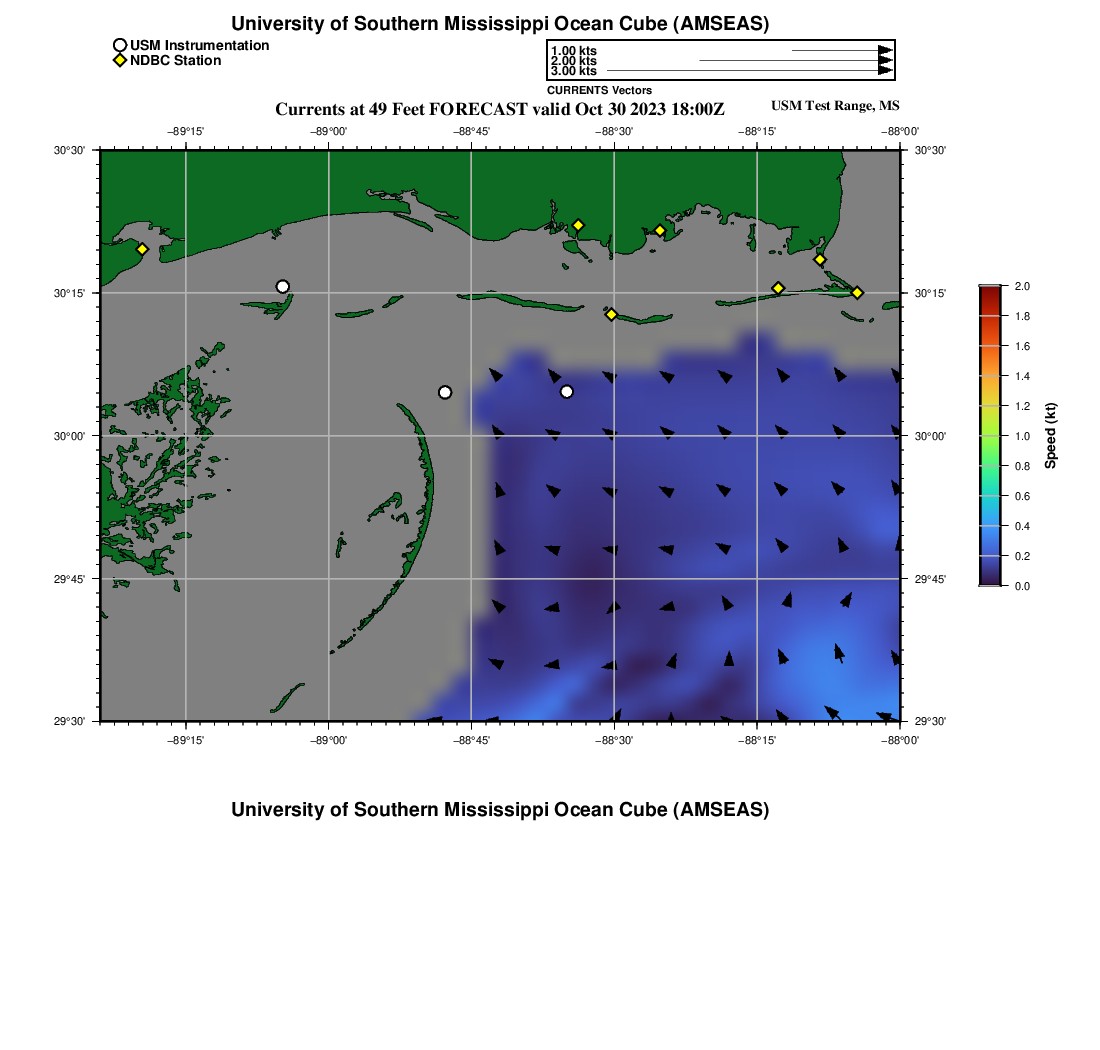 University of Southern Mississippi Ocean Cube (AMSEAS)

USM Instrumentation
NDBC Station

1.00 kts
2.00 kts
3.00 kts
CURRENTS Vectors

Currents at 49 Feet FORECAST valid Oct 30 2023 18:00Z

USM Test Range, MS

−89°15' −89°00' −88°45' −88°30' −88°15' −88°00'

30°30' 30°15' 30°00' 29°45' 29°30'

30°30' 30°15' 30°00' 29°45' 29°30'

−89°15' −89°00' −88°45' −88°30' −88°15' −88°00'

2.0
1.8
1.6
1.4
1.2
1.0
0.8
0.6
0.4
0.2
0.0
Speed (kt)

University of Southern Mississippi Ocean Cube (AMSEAS)